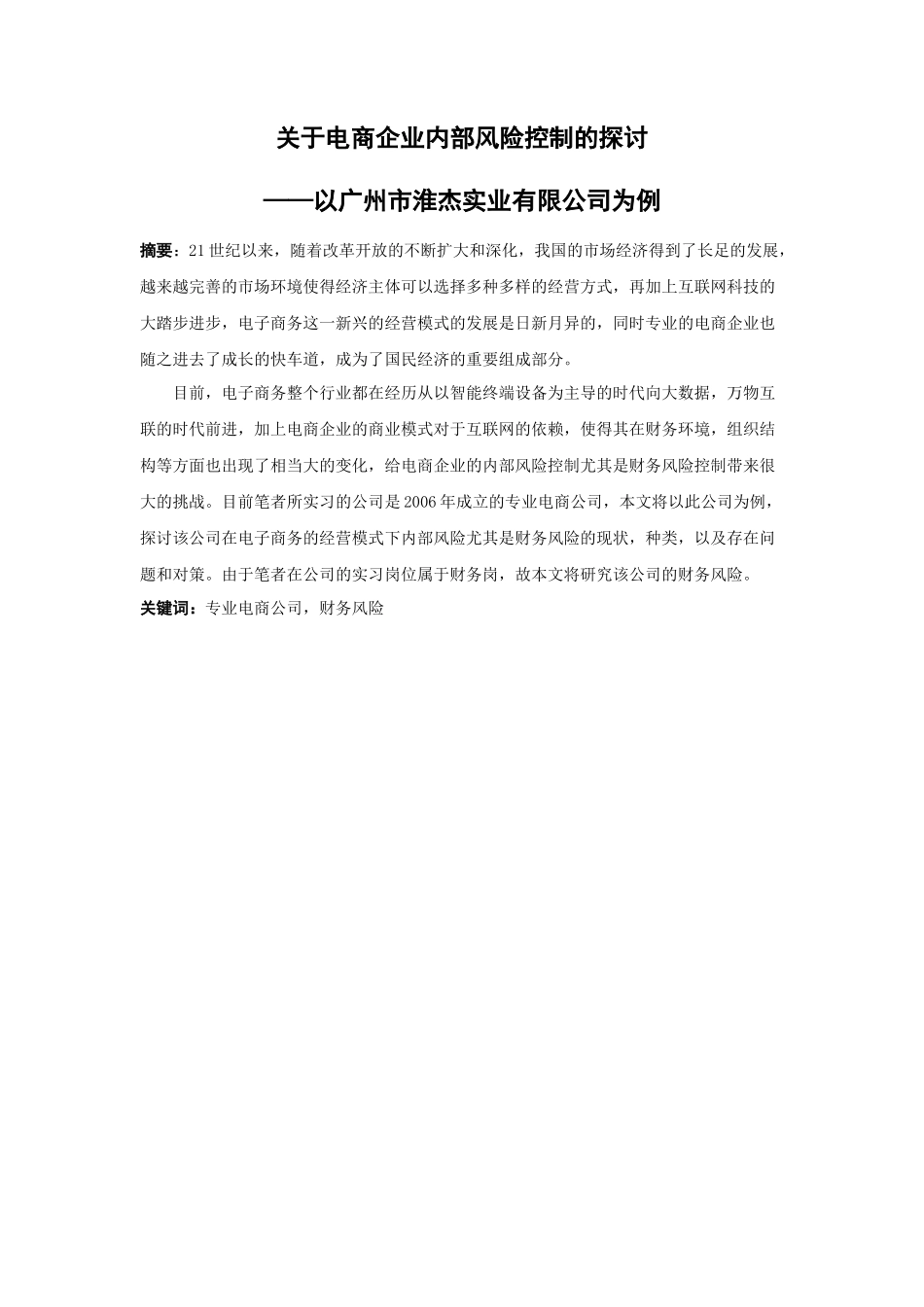 关于电商企业内部风险控制的探讨

——以广州市淮杰实业有限公司为例

摘要：21世纪以来，随着改革开放的不断扩大和深化，我国的市场经济得到了长足的发展，越来越完善的市场环境使得经济主体可以选择多种多样的经营方式，再加上互联网科技的大踏步进步，电子商务这一新兴的经营模式的发展是日新月异的，同时专业的电商企业也随之进去了成长的快车道，成为了国民经济的重要组成部分。

目前，电子商务整个行业都在经历从以智能终端设备为主导的时代向大数据，万物互联的时代前进，加上电商企业的商业模式对于互联网的依赖，使得其在财务环境，组织结构等方面也出现了相当大的变化，给电商企业的内部风险控制尤其是财务风险控制带来很大的挑战。目前笔者所实习的公司是2006年成立的专业电商公司，本文将以此公司为例，探讨该公司在电子商务的经营模式下内部风险尤其是财务风险的现状，种类，以及存在问题和对策。由于笔者在公司的实习岗位属于财务岗，故本文将研究该公司的财务风险。

关键词：专业电商公司，财务风险